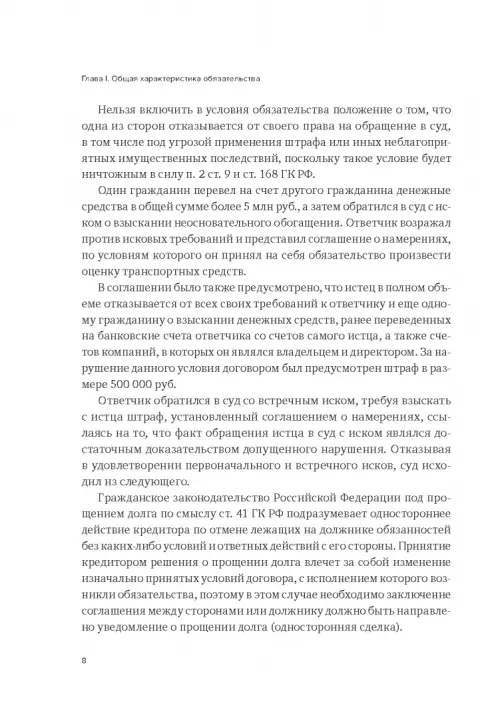 Глава I. Общая характеристика обязательства

Нельзя включить в условия обязательства положение о том, что одна из сторон отказывается от своего права на обращение в суд, в том числе под угрозой применения штрафа или иных неблагоприятных имущественных последствий, поскольку такое условие будет ничтожным в силу п. 2 ст. 9 и ст. 168 ГК РФ.

Один гражданин перевел на счет другого гражданина денежные средства в общей сумме более 5 млн руб., а затем обратился в суд с иском о взыскании неосновательного обогащения. Ответчик возражал против исковых требований и представил соглашение о намерениях, по условиям которого он принял на себя обязательство произвести оценку транспортных средств.

В соглашении было также предусмотрено, что истец в полном объеме отказывается от всех своих требований к ответчику и еще одному гражданину о взыскании денежных средств, ранее переведенных на банковские счета ответчика со счетов самого истца, а также счетов компаний, в которых он являлся владельцем и директором. За нарушение данного условия договором был предусмотрен штраф в размере 500 000 руб.

Ответчик обратился в суд со встречным иском, требуя взыскать с истца штраф, установленный соглашением о намерениях, ссылаясь на то, что факт обращения истца в суд с иском являлся достаточным доказательством допущенного нарушения. Отказывая в удовлетворении первоначального и встречного исков, суд исходил из следующего.

Гражданское законодательство Российской Федерации под прощением долга по смыслу ст. 41 ГК РФ подразумевает одностороннее действие кредитора по отмене лежащих на должнике обязанностей без каких-либо условий и ответных действий с его стороны. Принятие кредитором решения о прощении долга влечет за собой изменение изначально принятых условий договора, с исполнением которого возникли обязательства, поэтому в этом случае необходимо заключение соглашения между сторонами или должнику должно быть направлено уведомление о прощении долга (односторонняя сделка).

8